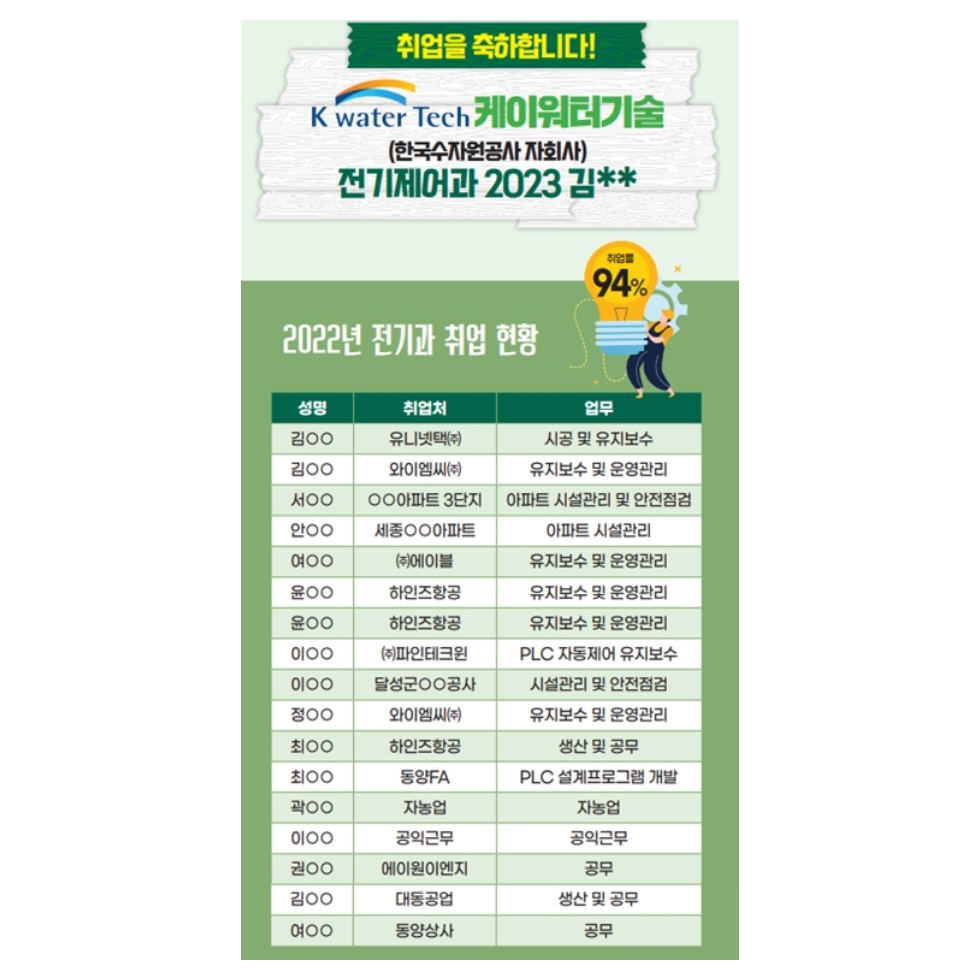 취업을 축하합니다!

K water Tech 케이워터기술
(한국수자원공사 자회사)
전기제어과 2023 김**

취업률 94%

2022년 전기과 취업 현황

| 성명 | 취업처 | 업무 |
|---|---|---|
| 김○○ | 유니넷택㈜ | 시공 및 유지보수 |
| 김○○ | 와이엠씨㈜ | 유지보수 및 운영관리 |
| 서○○ | ○○아파트 3단지 | 아파트 시설관리 및 안전점검 |
| 안○○ | 세종○○아파트 | 아파트 시설관리 |
| 여○○ | ㈜에이블 | 유지보수 및 운영관리 |
| 윤○○ | 하인즈항공 | 유지보수 및 운영관리 |
| 윤○○ | 하인즈항공 | 유지보수 및 운영관리 |
| 이○○ | ㈜파인테크윈 | PLC 자동제어 유지보수 |
| 이○○ | 달성군○○공사 | 시설관리 및 안전점검 |
| 정○○ | 와이엠씨㈜ | 유지보수 및 운영관리 |
| 최○○ | 하인즈항공 | 생산 및 공무 |
| 최○○ | 동양FA | PLC 설계프로그램 개발 |
| 곽○○ | 자농업 | 자농업 |
| 이○○ | 공익근무 | 공익근무 |
| 권○○ | 에이원이엔지 | 공무 |
| 김○○ | 대동공업 | 생산 및 공무 |
| 여○○ | 동양상사 | 공무 |